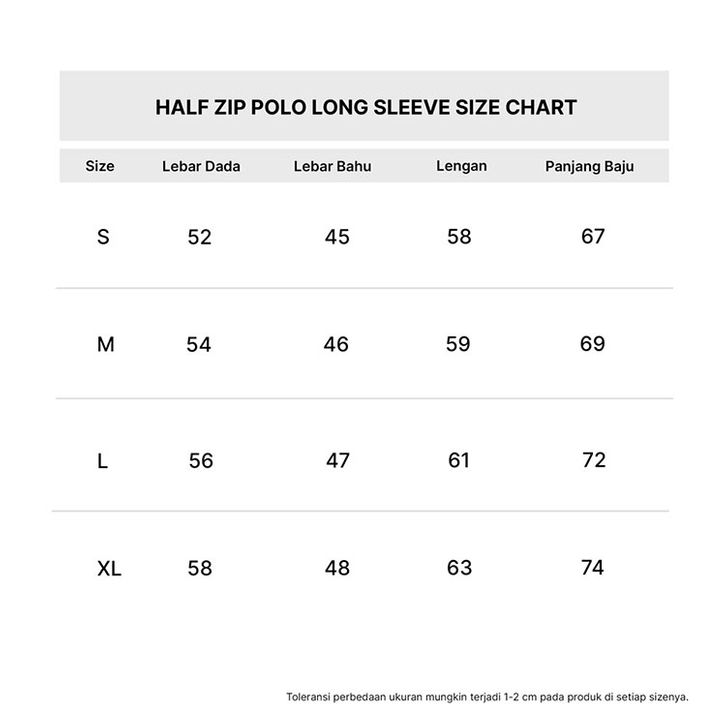 HALF ZIP POLO LONG SLEEVE SIZE CHART

| Size | Lebar Dada | Lebar Bahu | Lengan | Panjang Baju |
|---|---|---|---|---|
| S | 52 | 45 | 58 | 67 |
| M | 54 | 46 | 59 | 69 |
| L | 56 | 47 | 61 | 72 |
| XL | 58 | 48 | 63 | 74 |

Toleransi perbedaan ukuran mungkin terjadi 1-2 cm pada produk di setiap sizenya.